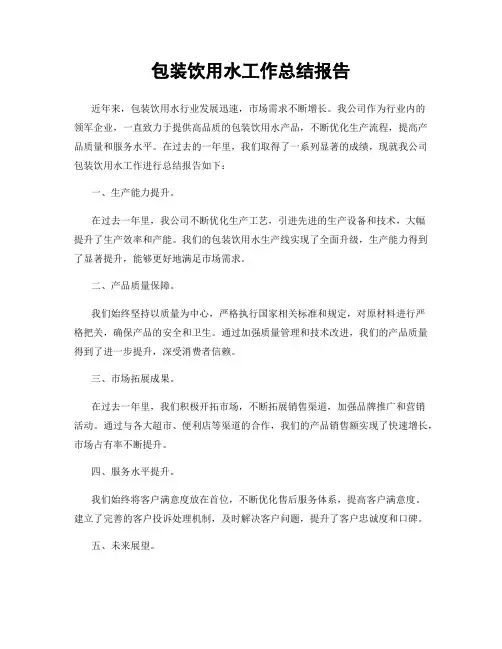 包装饮用水工作总结报告

近年来，包装饮用水行业发展迅速，市场需求不断增长。我公司作为行业内的领军企业，一直致力于提供高品质的包装饮用水产品，不断优化生产流程，提高产品质量和服务水平。在过去的一年里，我们取得了一系列显著的成绩，现就我公司包装饮用水工作进行总结报告如下：

一、生产能力提升。

在过去一年里，我公司不断优化生产工艺，引进先进的生产设备和技术，大幅提升了生产效率和产能。我们的包装饮用水生产线实现了全面升级，生产能力得到了显著提升，能够更好地满足市场需求。

二、产品质量保障。

我们始终坚持以质量为中心，严格执行国家相关标准和规定，对原材料进行严格把关，确保产品的安全和卫生。通过加强质量管理和技术改进，我们的产品质量得到了进一步提升，深受消费者信赖。

三、市场拓展成果。

在过去一年里，我们积极开拓市场，不断拓展销售渠道，加强品牌推广和营销活动。通过与各大超市、便利店等渠道的合作，我们的产品销售额实现了快速增长，市场占有率不断提升。

四、服务水平提升。

我们始终将客户满意度放在首位，不断优化售后服务体系，提高客户满意度。建立了完善的客户投诉处理机制，及时解决客户问题，提升了客户忠诚度和口碑。

五、未来展望。